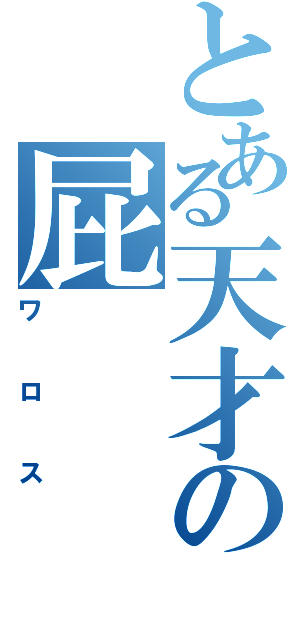 とある天才の屁

ワロス